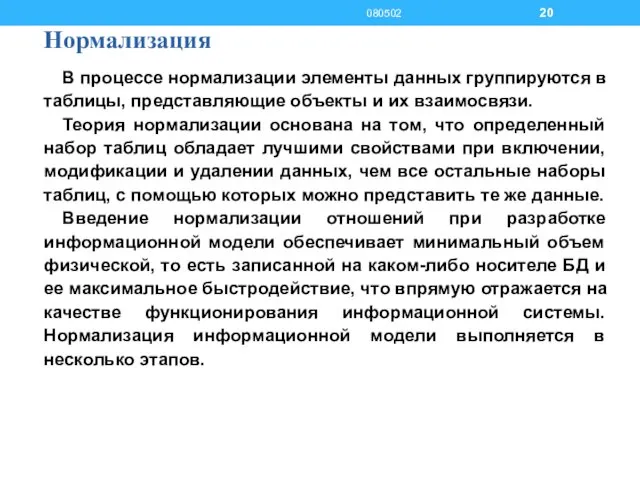 080502

20

Нормализация

В процессе нормализации элементы данных группируются в таблицы, представляющие объекты и их взаимосвязи.

Теория нормализации основана на том, что определенный набор таблиц обладает лучшими свойствами при включении, модификации и удалении данных, чем все остальные наборы таблиц, с помощью которых можно представить те же данные.

Введение нормализации отношений при разработке информационной модели обеспечивает минимальный объем физической, то есть записанной на каком-либо носителе БД и ее максимальное быстродействие, что впрямую отражается на качестве функционирования информационной системы. Нормализация информационной модели выполняется в несколько этапов.